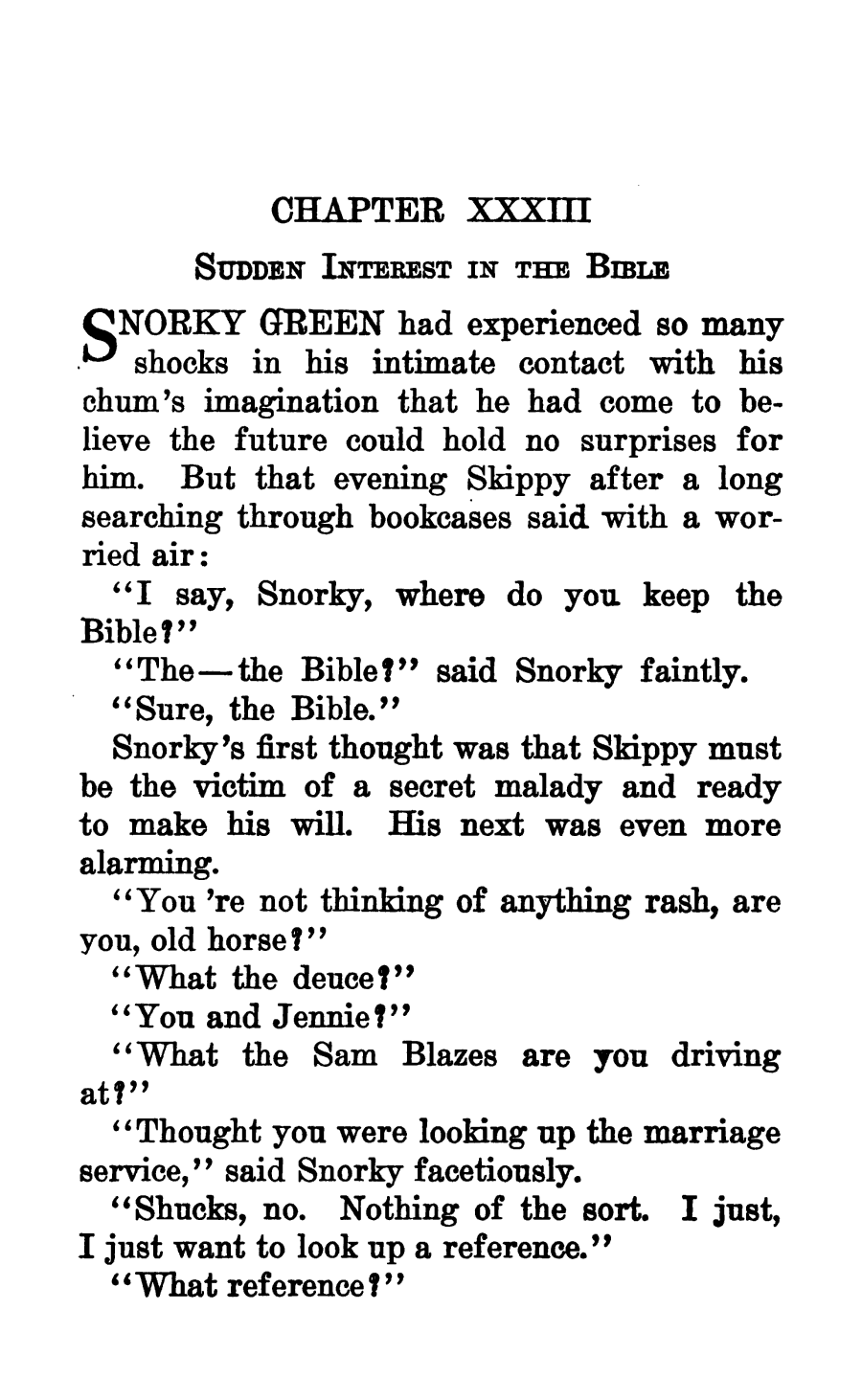 CHAPTER XXXIII

SUDDEN INTEREST IN THE BIBLE

SNORKY GREEN had experienced so many shocks in his intimate contact with his chum's imagination that he had come to believe the future could hold no surprises for him. But that evening Skippy after a long searching through bookcases said with a worried air:

"I say, Snorky, where do you keep the Bible?"

"The—the Bible?" said Snorky faintly.

"Sure, the Bible."

Snorky's first thought was that Skippy must be the victim of a secret malady and ready to make his will. His next was even more alarming.

"You 're not thinking of anything rash, are you, old horse?"

"What the deuce?"

"You and Jennie?"

"What the Sam Blazes are you driving at?"

"Thought you were looking up the marriage service," said Snorky facetiously.

"Shucks, no. Nothing of the sort. I just, I just want to look up a reference."

"What reference?"